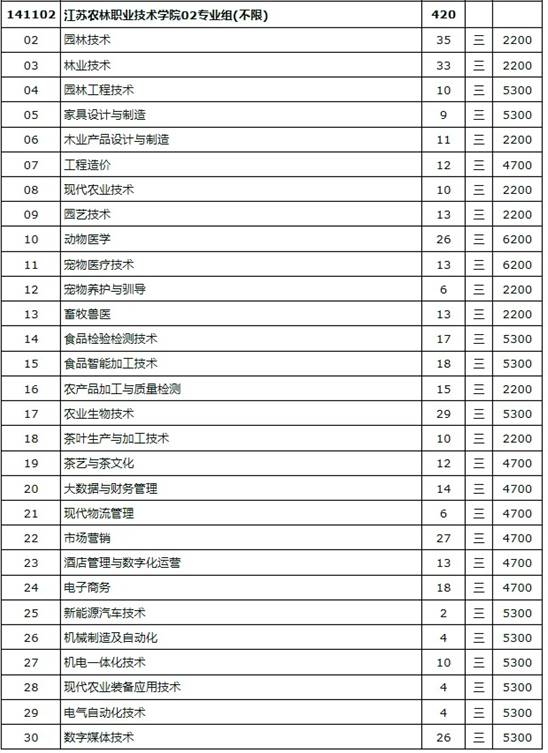 | 141102 | 江苏农林职业技术学院02专业组(不限) | 420 | | |
|---|---|---|---|---|
| 02 | 园林技术 | 35 | 三 | 2200 |
| 03 | 林业技术 | 33 | 三 | 2200 |
| 04 | 园林工程技术 | 10 | 三 | 5300 |
| 05 | 家具设计与制造 | 9 | 三 | 5300 |
| 06 | 木业产品设计与制造 | 11 | 三 | 2200 |
| 07 | 工程造价 | 12 | 三 | 4700 |
| 08 | 现代农业技术 | 10 | 三 | 2200 |
| 09 | 园艺技术 | 13 | 三 | 2200 |
| 10 | 动物医学 | 26 | 三 | 6200 |
| 11 | 宠物医疗技术 | 13 | 三 | 6200 |
| 12 | 宠物养护与驯导 | 6 | 三 | 2200 |
| 13 | 畜牧兽医 | 13 | 三 | 2200 |
| 14 | 食品检验检测技术 | 17 | 三 | 5300 |
| 15 | 食品智能加工技术 | 18 | 三 | 5300 |
| 16 | 农产品加工与质量检测 | 15 | 三 | 2200 |
| 17 | 农业生物技术 | 29 | 三 | 5300 |
| 18 | 茶叶生产与加工技术 | 10 | 三 | 2200 |
| 19 | 茶艺与茶文化 | 12 | 三 | 4700 |
| 20 | 大数据与财务管理 | 14 | 三 | 4700 |
| 21 | 现代物流管理 | 6 | 三 | 4700 |
| 22 | 市场营销 | 27 | 三 | 4700 |
| 23 | 酒店管理与数字化运营 | 13 | 三 | 4700 |
| 24 | 电子商务 | 18 | 三 | 4700 |
| 25 | 新能源汽车技术 | 2 | 三 | 5300 |
| 26 | 机械制造及自动化 | 4 | 三 | 5300 |
| 27 | 机电一体化技术 | 10 | 三 | 5300 |
| 28 | 现代农业装备应用技术 | 4 | 三 | 5300 |
| 29 | 电气自动化技术 | 4 | 三 | 5300 |
| 30 | 数字媒体技术 | 26 | 三 | 5300 |